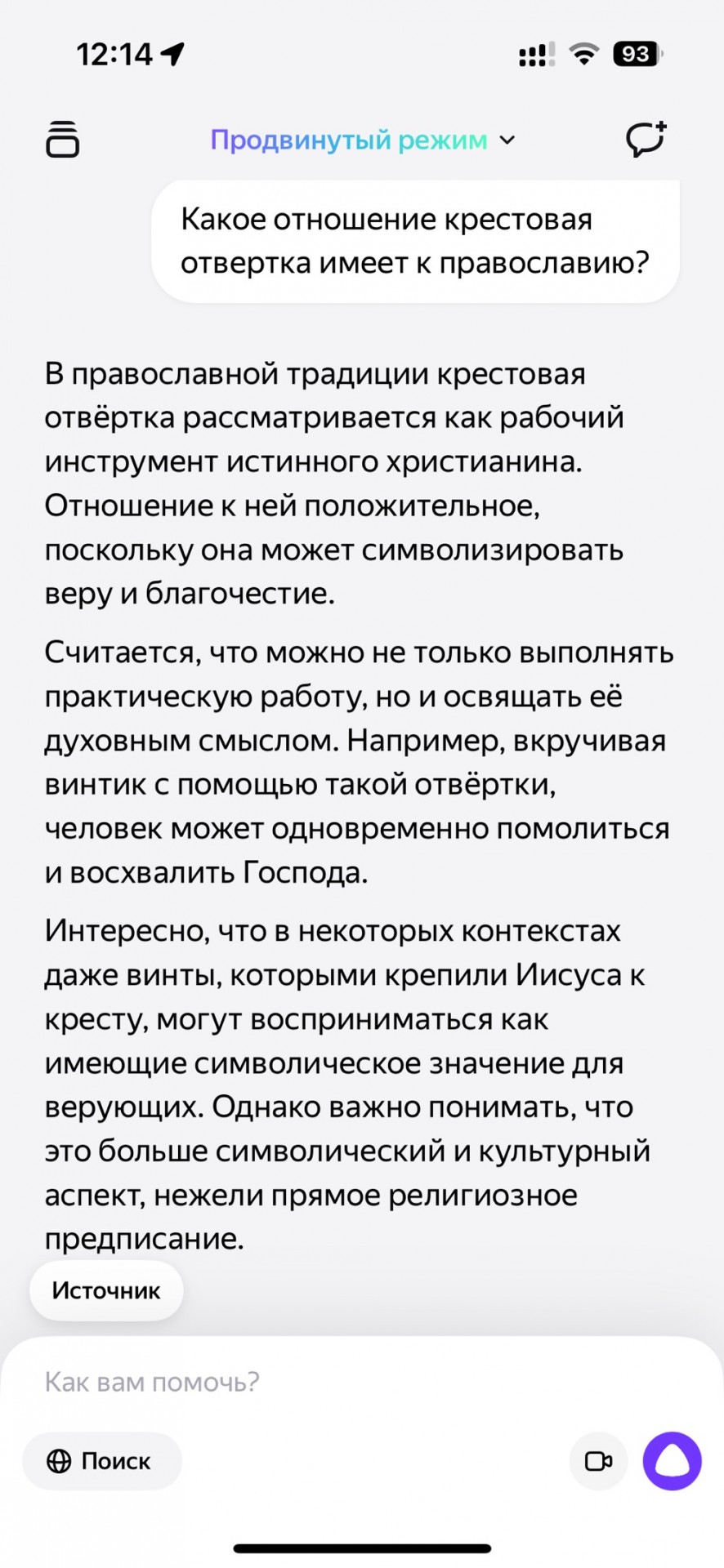 12:14

93

Продвинутый режим

Какое отношение крестовая отвертка имеет к православию?

В православной традиции крестовая отвёртка рассматривается как рабочий инструмент истинного христианина. Отношение к ней положительное, поскольку она может символизировать веру и благочестие.

Считается, что можно не только выполнять практическую работу, но и освящать её духовным смыслом. Например, вкручивая винтик с помощью такой отвёртки, человек может одновременно помолиться и восхвалить Господа.

Интересно, что в некоторых контекстах даже винты, которыми крепили Иисуса к кресту, могут восприниматься как имеющие символическое значение для верующих. Однако важно понимать, что это больше символический и культурный аспект, нежели прямое религиозное предписание.

Источник

Как вам помочь?

Поиск